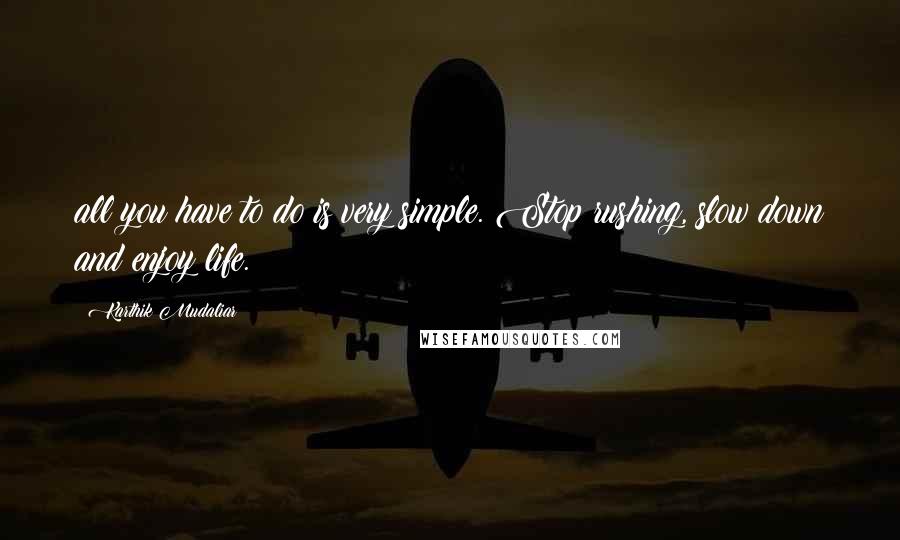 all you have to do is very simple. Stop rushing, slow down and enjoy life.

Karthik Mudaliar

WISEFAMOUSQUOTES.COM